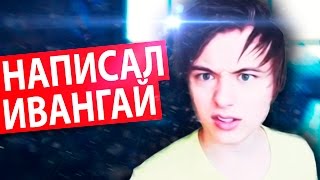 НАПИСАЛ
ИВАНГАЙ